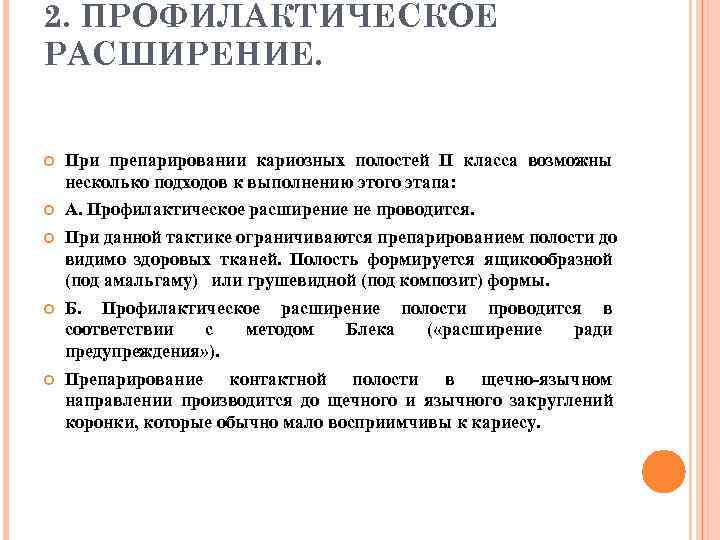 2. ПРОФИЛАКТИЧЕСКОЕ РАСШИРЕНИЕ.

При препарировании кариозных полостей II класса возможны несколько подходов к выполнению этого этапа:

А. Профилактическое расширение не проводится.

При данной тактике ограничиваются препарированием полости до видимо здоровых тканей. Полость формируется ящикообразной (под амальгаму) или грушевидной (под композит) формы.

Б. Профилактическое расширение полости проводится в соответствии с методом Блека («расширение ради предупреждения»).

Препарирование контактной полости в щечно-язычном направлении производится до щечного и язычного закруглений коронки, которые обычно мало восприимчивы к кариесу.